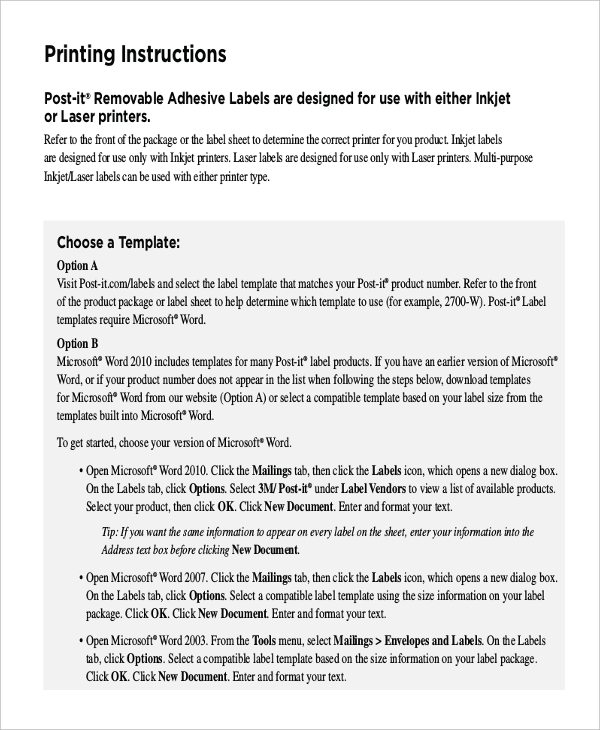 Printing Instructions

Post-it® Removable Adhesive Labels are designed for use with either Inkjet or Laser printers.

Refer to the front of the package or the label sheet to determine the correct printer for you product. Inkjet labels are designed for use only with Inkjet printers. Laser labels are designed for use only with Laser printers. Multi-purpose Inkjet/Laser labels can be used with either printer type.

Choose a Template:

Option A
Visit Post-it.com/labels and select the label template that matches your Post-it® product number. Refer to the front of the product package or label sheet to help determine which template to use (for example, 2700-W). Post-it® Label templates require Microsoft® Word.

Option B
Microsoft® Word 2010 includes templates for many Post-it® label products. If you have an earlier version of Microsoft® Word, or if your product number does not appear in the list when following the steps below, download templates for Microsoft® Word from our website (Option A) or select a compatible template based on your label size from the templates built into Microsoft® Word.

To get started, choose your version of Microsoft® Word.

• Open Microsoft® Word 2010. Click the Mailings tab, then click the Labels icon, which opens a new dialog box. On the Labels tab, click Options. Select 3M/ Post-it® under Label Vendors to view a list of available products. Select your product, then click OK. Click New Document. Enter and format your text.

Tip: If you want the same information to appear on every label on the sheet, enter your information into the Address text box before clicking New Document.

• Open Microsoft® Word 2007. Click the Mailings tab, then click the Labels icon, which opens a new dialog box. On the Labels tab, click Options. Select a compatible label template using the size information on your label package. Click OK. Click New Document. Enter and format your text.

• Open Microsoft® Word 2003. From the Tools menu, select Mailings > Envelopes and Labels. On the Labels tab, click Options. Select a compatible label template based on the size information on your label package. Click OK. Click New Document. Enter and format your text.